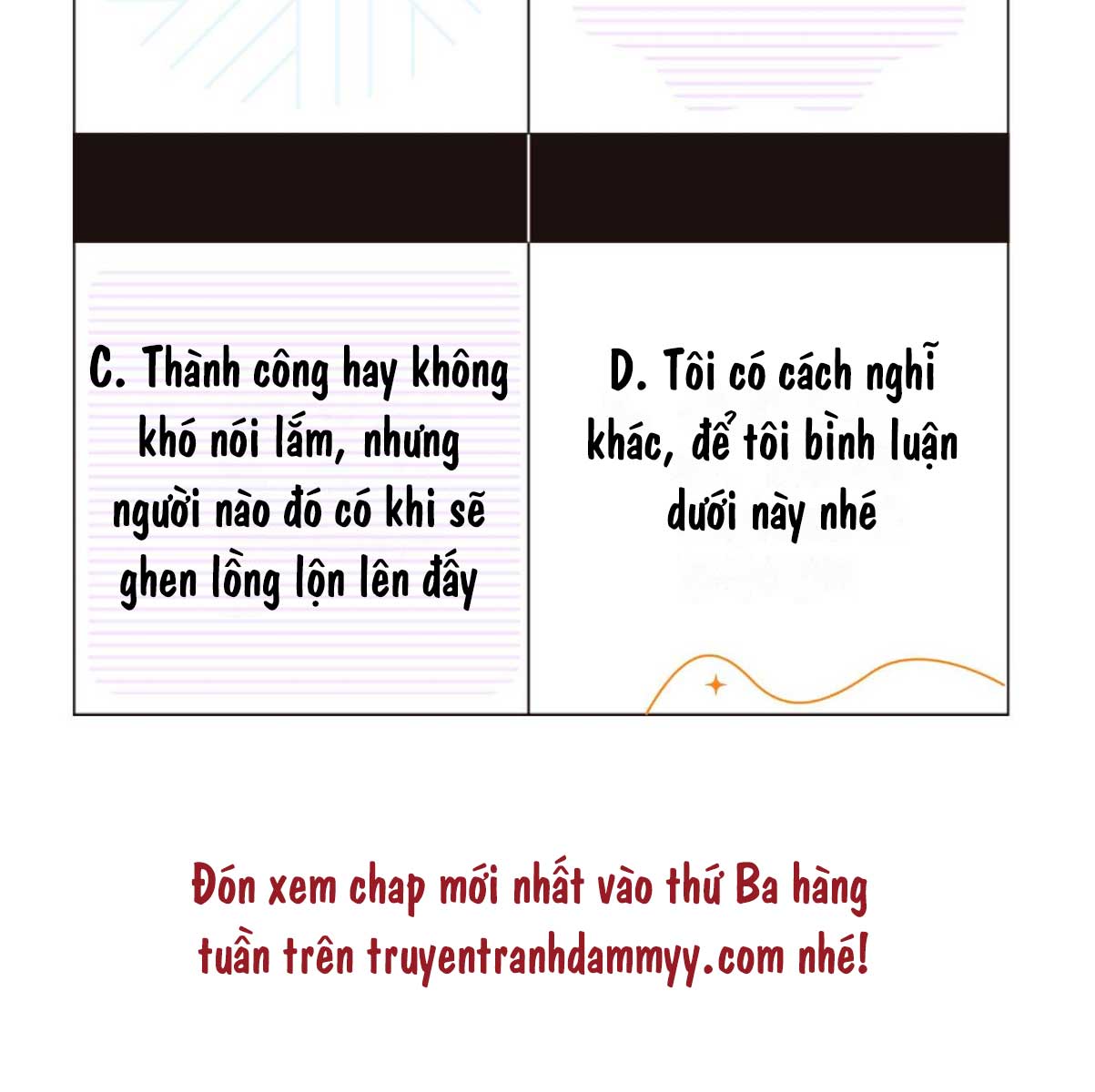 C. Thành công hay không khó nói lắm, nhưng người nào đó có khi sẽ ghen lồng lộn lên đấy

D. Tôi có cách nghĩ khác, để tôi bình luận dưới này nhé

Đón xem chap mới nhất vào thứ Ba hàng tuần trên truyentranhdammyy.com nhé!